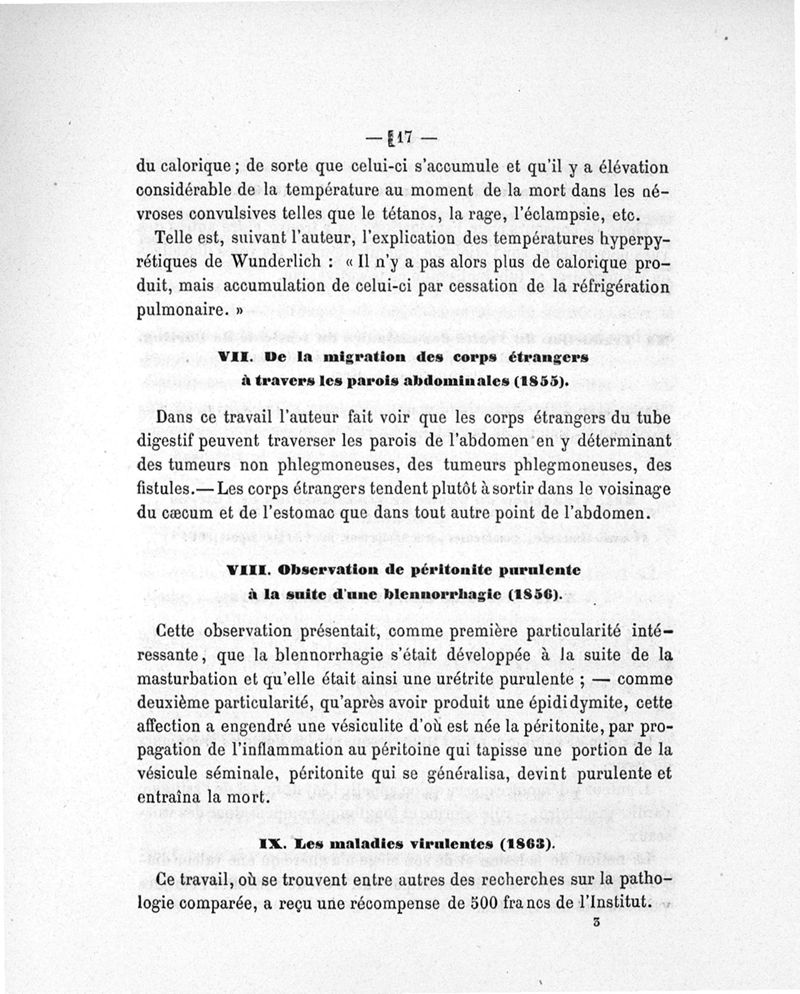 — 17 —

du calorique ; de sorte que celui-ci s'accumule et qu'il y a élévation considérable de la température au moment de la mort dans les névroses convulsives telles que le tétanos, la rage, l'éclampsie, etc.

Telle est, suivant l'auteur, l'explication des températures hyperpyrétiques de Wunderlich : « Il n'y a pas alors plus de calorique produit, mais accumulation de celui-ci par cessation de la réfrigération pulmonaire. »

VII. De la migration des corps étrangers à travers les parois abdominales (1855).

Dans ce travail l'auteur fait voir que les corps étrangers du tube digestif peuvent traverser les parois de l'abdomen en y déterminant des tumeurs non phlegmoneuses, des tumeurs phlegmoneuses, des fistules.— Les corps étrangers tendent plutôt à sortir dans le voisinage du cæcum et de l'estomac que dans tout autre point de l'abdomen.

VIII. Observation de péritonite purulente à la suite d'une blennorrhagie (1856).

Cette observation présentait, comme première particularité intéressante, que la blennorrhagie s'était développée à la suite de la masturbation et qu'elle était ainsi une urétrite purulente ; — comme deuxième particularité, qu'après avoir produit une épididymite, cette affection a engendré une vésiculite d'où est née la péritonite, par propagation de l'inflammation au péritoine qui tapisse une portion de la vésicule séminale, péritonite qui se généralisa, devint purulente et entraîna la mort.

IX. Les maladies virulentes (1863).

Ce travail, où se trouvent entre autres des recherches sur la pathologie comparée, a reçu une récompense de 500 francs de l'Institut.

3